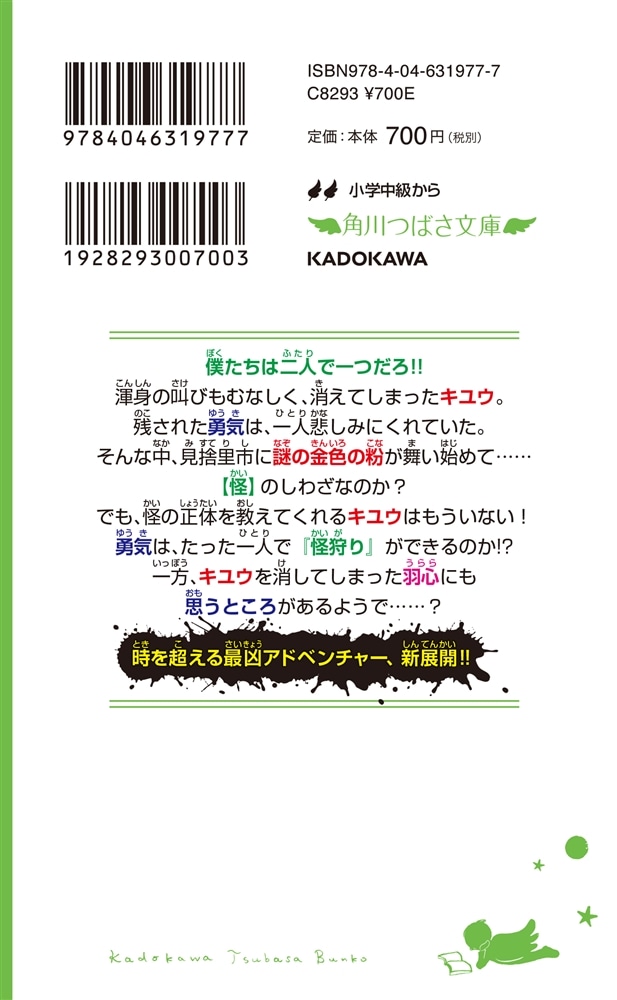 9784046319777

1928293007003

ISBN978-4-04-631977-7
C8293 ¥700E

定価：本体 700円（税別）

小学中級から
角川つばさ文庫
KADOKAWA

僕たちは二人で一つだろ!!
渾身の叫びもむなしく、消えてしまったキユウ。
残された勇気は、一人悲しみにくれていた。
そんな中、見捨里市に謎の金色の粉が舞い始めて……
【怪】のしわざなのか？
でも、怪の正体を教えてくれるキユウはもういない！
勇気は、たった一人で『怪狩り』ができるのか!?
一方、キユウを消してしまった羽心にも
思うところがあるようで……？

時を超える最凶アドベンチャー、新展開!!

Kadokawa Tsubasa Bunko